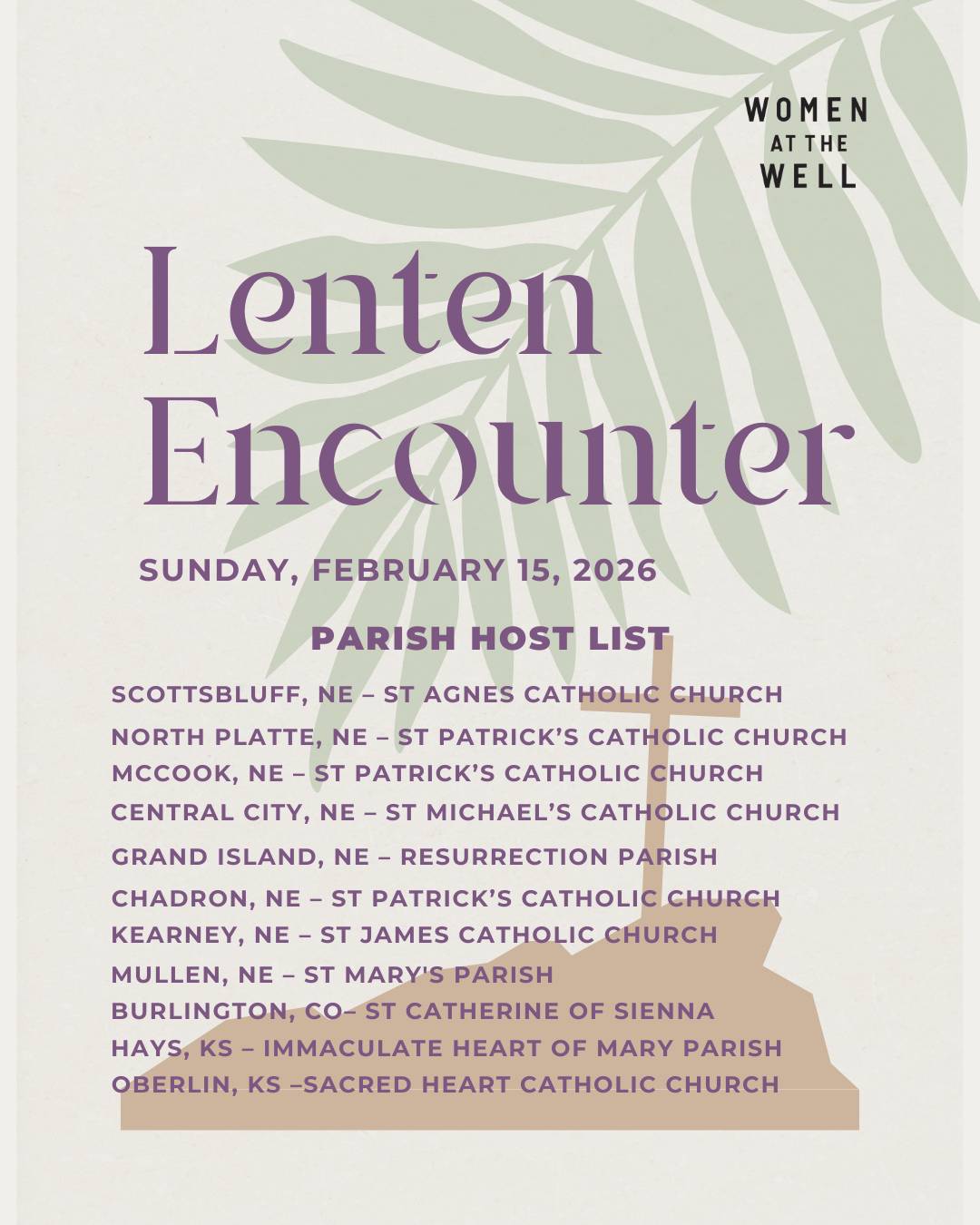 WOMEN AT THE WELL

Lenten Encounter

SUNDAY, FEBRUARY 15, 2026

PARISH HOST LIST

SCOTTSBLUFF, NE – ST AGNES CATHOLIC CHURCH
NORTH PLATTE, NE – ST PATRICK'S CATHOLIC CHURCH
MCCOOK, NE – ST PATRICK'S CATHOLIC CHURCH
CENTRAL CITY, NE – ST MICHAEL'S CATHOLIC CHURCH
GRAND ISLAND, NE – RESURRECTION PARISH
CHADRON, NE – ST PATRICK'S CATHOLIC CHURCH
KEARNEY, NE – ST JAMES CATHOLIC CHURCH
MULLEN, NE – ST MARY'S PARISH
BURLINGTON, CO– ST CATHERINE OF SIENNA
HAYS, KS – IMMACULATE HEART OF MARY PARISH
OBERLIN, KS –SACRED HEART CATHOLIC CHURCH